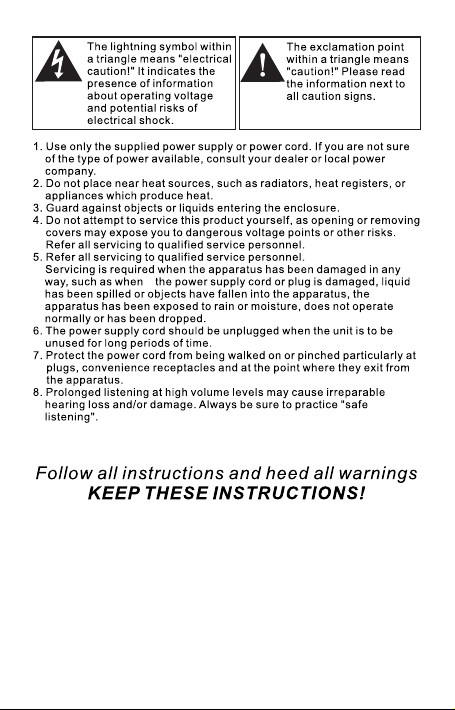 The lightning symbol within a triangle means "electrical caution!" It indicates the presence of information about operating voltage and potential risks of electrical shock.

The exclamation point within a triangle means "caution!" Please read the information next to all caution signs.

1. Use only the supplied power supply or power cord. If you are not sure of the type of power available, consult your dealer or local power company.
2. Do not place near heat sources, such as radiators, heat registers, or appliances which produce heat.
3. Guard against objects or liquids entering the enclosure.
4. Do not attempt to service this product yourself, as opening or removing covers may expose you to dangerous voltage points or other risks. Refer all servicing to qualified service personnel.
5. Refer all servicing to qualified service personnel. Servicing is required when the apparatus has been damaged in any way, such as when the power supply cord or plug is damaged, liquid has been spilled or objects have fallen into the apparatus, the apparatus has been exposed to rain or moisture, does not operate normally or has been dropped.
6. The power supply cord should be unplugged when the unit is to be unused for long periods of time.
7. Protect the power cord from being walked on or pinched particularly at plugs, convenience receptacles and at the point where they exit from the apparatus.
8. Prolonged listening at high volume levels may cause irreparable hearing loss and/or damage. Always be sure to practice "safe listening".

Follow all instructions and heed all warnings
KEEP THESE INSTRUCTIONS!